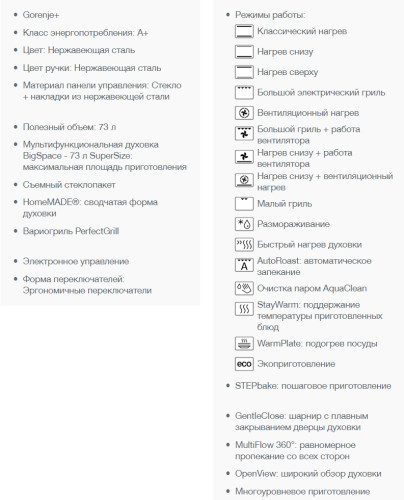 • Gorenje+

• Класс энергопотребления: A+

• Цвет: Нержавеющая сталь

• Цвет ручки: Нержавеющая сталь

• Материал панели управления: Стекло + накладки из нержавеющей стали

• Полезный объем: 73 л

• Мультифункциональная духовка BigSpace - 73 л SuperSize: максимальная площадь приготовления

• Съемный стеклопакет

• HomeMADE®: сводчатая форма духовки

• Вариогриль PerfectGrill

• Электронное управление

• Форма переключателей: Эргономичные переключатели

• Режимы работы:

Классический нагрев

Нагрев снизу

Нагрев сверху

Большой электрический гриль

Вентиляционный нагрев

Большой гриль + работа вентилятора

Нагрев снизу + работа вентилятора

Нагрев снизу + вентиляционный нагрев

Малый гриль

Размораживание

Быстрый нагрев духовки

A AutoRoast: автоматическое запекание

Очистка паром AquaClean

StayWarm: поддержание температуры приготовленных блюд

WarmPlate: подогрев посуды

eco Экоприготовление

• STEPbake: пошаговое приготовление

• GentleClose: шарнир с плавным закрыванием дверцы духовки

• MultiFlow 360°: равномерное пропекание со всех сторон

• OpenView: широкий обзор духовки

• Многоуровневое приготовление